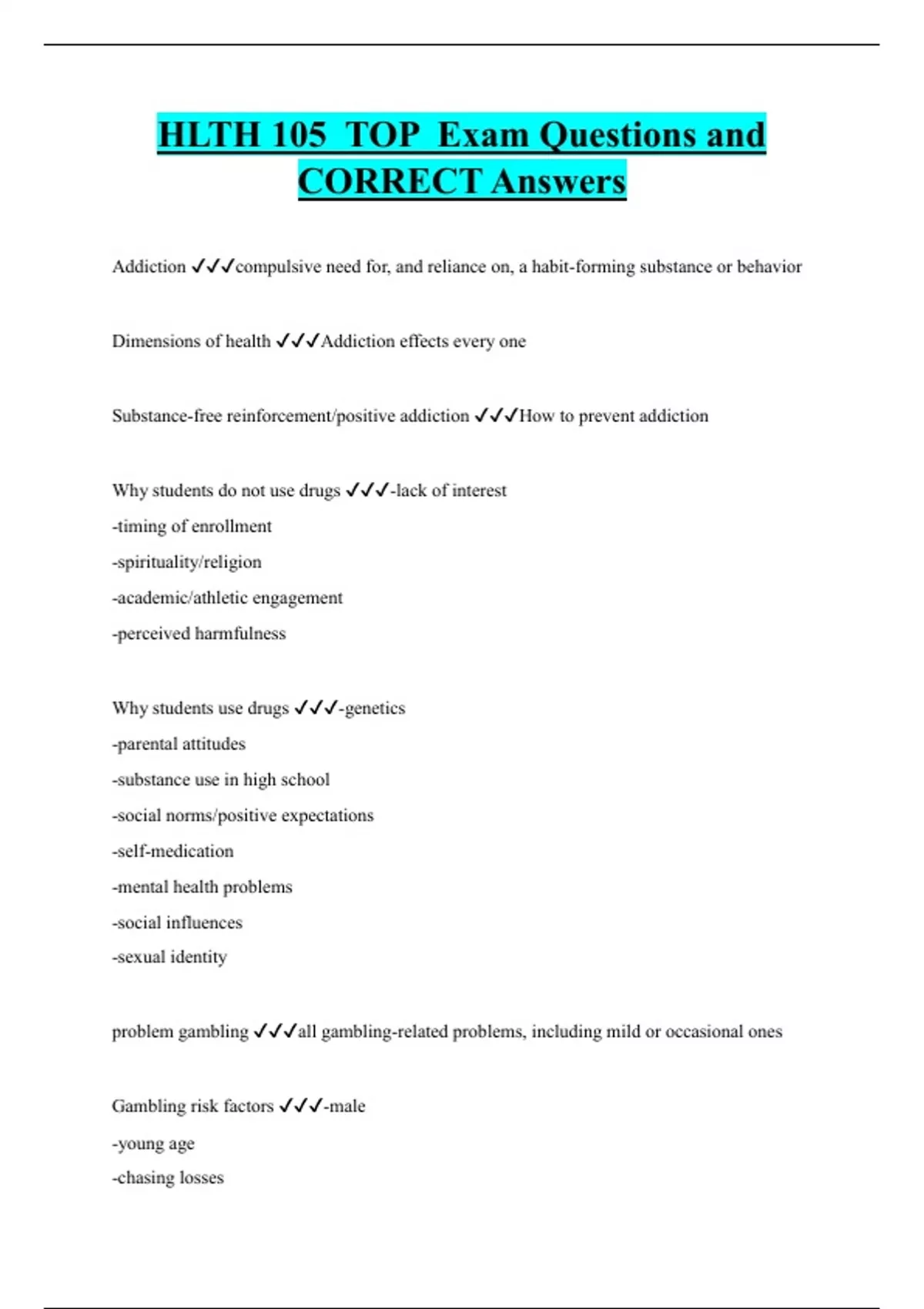 HLTH 105 TOP Exam Questions and CORRECT Answers

Addiction ✓✓✓compulsive need for, and reliance on, a habit-forming substance or behavior

Dimensions of health ✓✓✓Addiction effects every one

Substance-free reinforcement/positive addiction ✓✓✓How to prevent addiction

Why students do not use drugs ✓✓✓-lack of interest
-timing of enrollment
-spirituality/religion
-academic/athletic engagement
-perceived harmfulness

Why students use drugs ✓✓✓-genetics
-parental attitudes
-substance use in high school
-social norms/positive expectations
-self-medication
-mental health problems
-social influences
-sexual identity

problem gambling ✓✓✓all gambling-related problems, including mild or occasional ones

Gambling risk factors ✓✓✓-male
-young age
-chasing losses